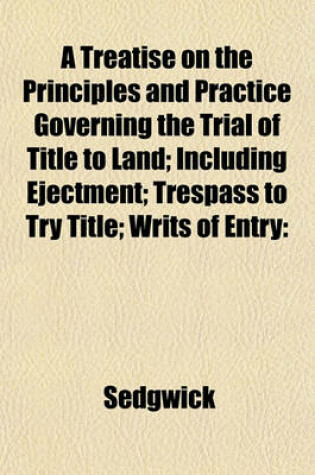 A Treatise on the Principles and Practice Governing the Trial of Title to Land; Including Ejectment; Trespass to Try Title; Writs of Entry:

Sedgwick